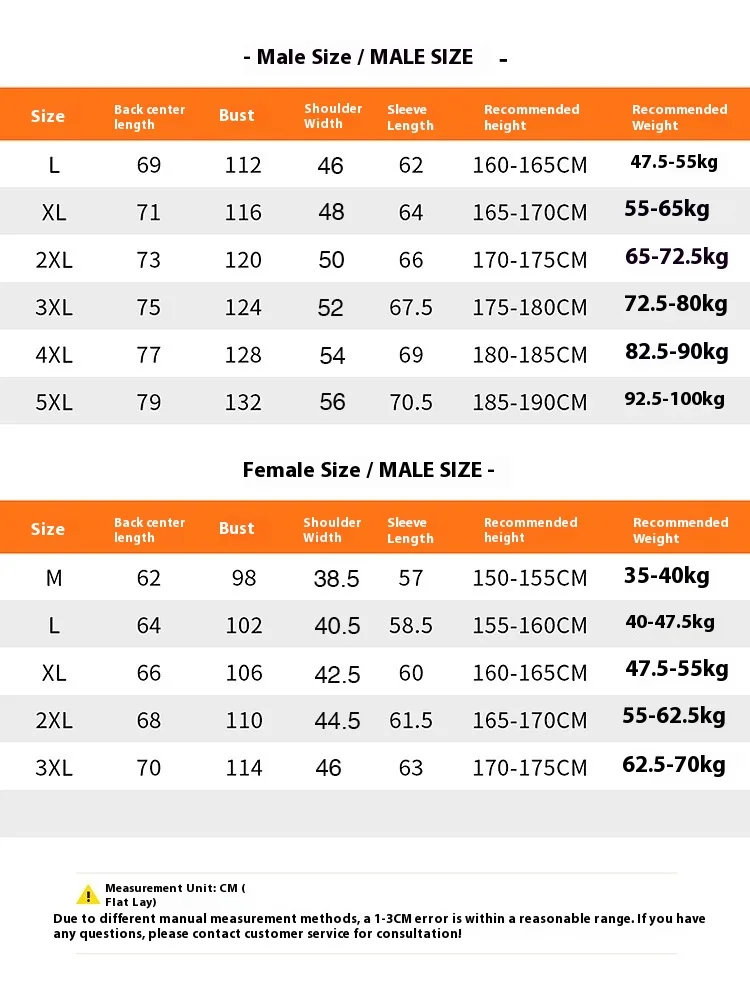 - Male Size / MALE SIZE -

| Size | Back center length | Bust | Shoulder Width | Sleeve Length | Recommended height | Recommended Weight |
|---|---|---|---|---|---|---|
| L | 69 | 112 | 46 | 62 | 160-165CM | 47.5-55kg |
| XL | 71 | 116 | 48 | 64 | 165-170CM | 55-65kg |
| 2XL | 73 | 120 | 50 | 66 | 170-175CM | 65-72.5kg |
| 3XL | 75 | 124 | 52 | 67.5 | 175-180CM | 72.5-80kg |
| 4XL | 77 | 128 | 54 | 69 | 180-185CM | 82.5-90kg |
| 5XL | 79 | 132 | 56 | 70.5 | 185-190CM | 92.5-100kg |

Female Size / MALE SIZE -

| Size | Back center length | Bust | Shoulder Width | Sleeve Length | Recommended height | Recommended Weight |
|---|---|---|---|---|---|---|
| M | 62 | 98 | 38.5 | 57 | 150-155CM | 35-40kg |
| L | 64 | 102 | 40.5 | 58.5 | 155-160CM | 40-47.5kg |
| XL | 66 | 106 | 42.5 | 60 | 160-165CM | 47.5-55kg |
| 2XL | 68 | 110 | 44.5 | 61.5 | 165-170CM | 55-62.5kg |
| 3XL | 70 | 114 | 46 | 63 | 170-175CM | 62.5-70kg |

Measurement Unit: CM ( Flat Lay)
Due to different manual measurement methods, a 1-3CM error is within a reasonable range. If you have any questions, please contact customer service for consultation!